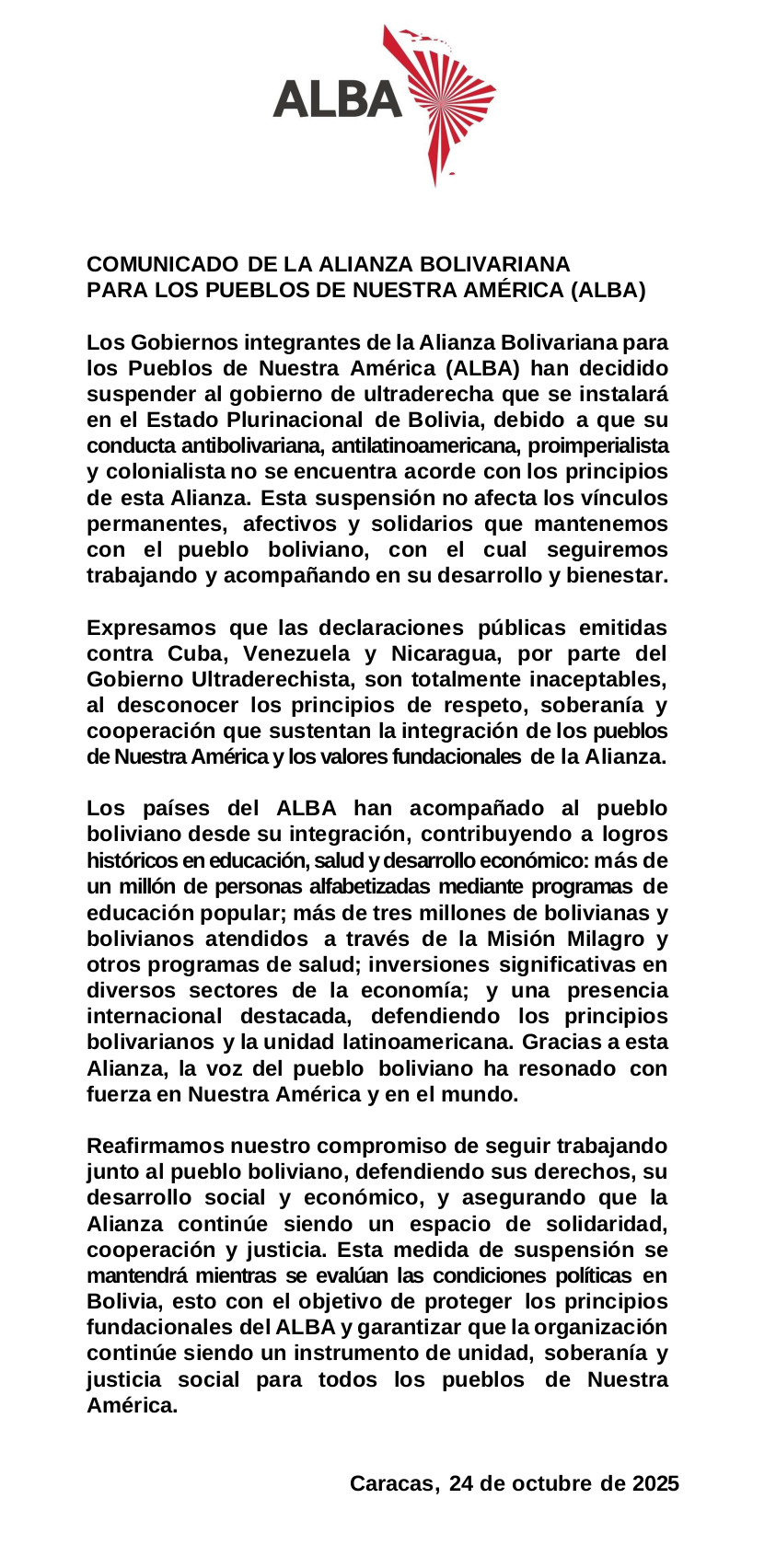 ALBA

COMUNICADO DE LA ALIANZA BOLIVARIANA PARA LOS PUEBLOS DE NUESTRA AMÉRICA (ALBA)

Los Gobiernos integrantes de la Alianza Bolivariana para los Pueblos de Nuestra América (ALBA) han decidido suspender al gobierno de ultraderecha que se instalará en el Estado Plurinacional de Bolivia, debido a que su conducta antibolivariana, antilatinoamericana, proimperialista y colonialista no se encuentra acorde con los principios de esta Alianza. Esta suspensión no afecta los vínculos permanentes, afectivos y solidarios que mantenemos con el pueblo boliviano, con el cual seguiremos trabajando y acompañando en su desarrollo y bienestar.

Expresamos que las declaraciones públicas emitidas contra Cuba, Venezuela y Nicaragua, por parte del Gobierno Ultraderechista, son totalmente inaceptables, al desconocer los principios de respeto, soberanía y cooperación que sustentan la integración de los pueblos de Nuestra América y los valores fundacionales de la Alianza.

Los países del ALBA han acompañado al pueblo boliviano desde su integración, contribuyendo a logros históricos en educación, salud y desarrollo económico: más de un millón de personas alfabetizadas mediante programas de educación popular; más de tres millones de bolivianas y bolivianos atendidos a través de la Misión Milagro y otros programas de salud; inversiones significativas en diversos sectores de la economía; y una presencia internacional destacada, defendiendo los principios bolivarianos y la unidad latinoamericana. Gracias a esta Alianza, la voz del pueblo boliviano ha resonado con fuerza en Nuestra América y en el mundo.

Reafirmamos nuestro compromiso de seguir trabajando junto al pueblo boliviano, defendiendo sus derechos, su desarrollo social y económico, y asegurando que la Alianza continúe siendo un espacio de solidaridad, cooperación y justicia. Esta medida de suspensión se mantendrá mientras se evalúan las condiciones políticas en Bolivia, esto con el objetivo de proteger los principios fundacionales del ALBA y garantizar que la organización continúe siendo un instrumento de unidad, soberanía y justicia social para todos los pueblos de Nuestra América.

Caracas, 24 de octubre de 2025